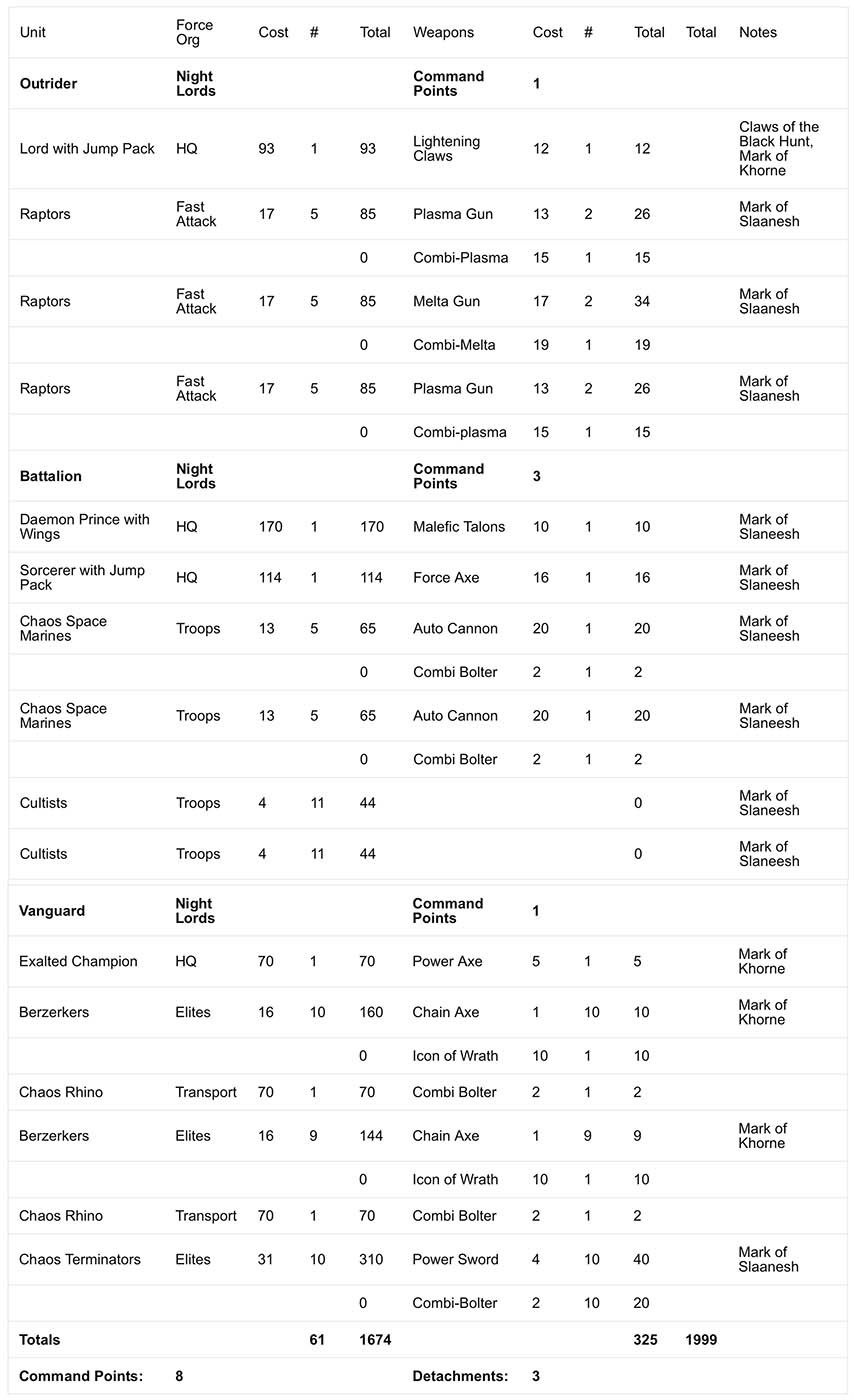 | Unit | Force Org | Cost | # | Total | Weapons | Cost | # | Total | Total | Notes |
|---|---|---|---|---|---|---|---|---|---|---|
| **Outrider** | **Night Lords** | | | | **Command Points** | **1** | | | | |
| Lord with Jump Pack | HQ | 93 | 1 | 93 | Lightening Claws | 12 | 1 | 12 | | Claws of the Black Hunt, Mark of Khorne |
| Raptors | Fast Attack | 17 | 5 | 85 | Plasma Gun | 13 | 2 | 26 | | Mark of Slaanesh |
| | | | | 0 | Combi-Plasma | 15 | 1 | 15 | | |
| Raptors | Fast Attack | 17 | 5 | 85 | Melta Gun | 17 | 2 | 34 | | Mark of Slaanesh |
| | | | | 0 | Combi-Melta | 19 | 1 | 19 | | |
| Raptors | Fast Attack | 17 | 5 | 85 | Plasma Gun | 13 | 2 | 26 | | Mark of Slaanesh |
| | | | | 0 | Combi-plasma | 15 | 1 | 15 | | |
| **Battalion** | **Night Lords** | | | | **Command Points** | **3** | | | | |
| Daemon Prince with Wings | HQ | 170 | 1 | 170 | Malefic Talons | 10 | 1 | 10 | | Mark of Slaneesh |
| Sorcerer with Jump Pack | HQ | 114 | 1 | 114 | Force Axe | 16 | 1 | 16 | | Mark of Slaneesh |
| Chaos Space Marines | Troops | 13 | 5 | 65 | Auto Cannon | 20 | 1 | 20 | | Mark of Slaneesh |
| | | | | 0 | Combi Bolter | 2 | 1 | 2 | | |
| Chaos Space Marines | Troops | 13 | 5 | 65 | Auto Cannon | 20 | 1 | 20 | | Mark of Slaneesh |
| | | | | 0 | Combi Bolter | 2 | 1 | 2 | | |
| Cultists | Troops | 4 | 11 | 44 | | | | 0 | | Mark of Slaneesh |
| Cultists | Troops | 4 | 11 | 44 | | | | 0 | | Mark of Slaneesh |
| **Vanguard** | **Night Lords** | | | | **Command Points** | **1** | | | | |
| Exalted Champion | HQ | 70 | 1 | 70 | Power Axe | 5 | 1 | 5 | | Mark of Khorne |
| Berzerkers | Elites | 16 | 10 | 160 | Chain Axe | 1 | 10 | 10 | | Mark of Khorne |
| | | | | 0 | Icon of Wrath | 10 | 1 | 10 | | |
| Chaos Rhino | Transport | 70 | 1 | 70 | Combi Bolter | 2 | 1 | 2 | | |
| Berzerkers | Elites | 16 | 9 | 144 | Chain Axe | 1 | 9 | 9 | | Mark of Khorne |
| | | | | 0 | Icon of Wrath | 10 | 1 | 10 | | |
| Chaos Rhino | Transport | 70 | 1 | 70 | Combi Bolter | 2 | 1 | 2 | | |
| Chaos Terminators | Elites | 31 | 10 | 310 | Power Sword | 4 | 10 | 40 | | Mark of Slaanesh |
| | | | | 0 | Combi-Bolter | 2 | 10 | 20 | | |
| **Totals** | | | **61** | **1674** | | | | **325** | **1999** | |
| **Command Points:** | **8** | | | | **Detachments:** | **3** | | | | |